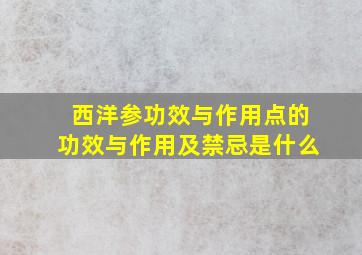 西洋参功效与作用点的功效与作用及禁忌是什么